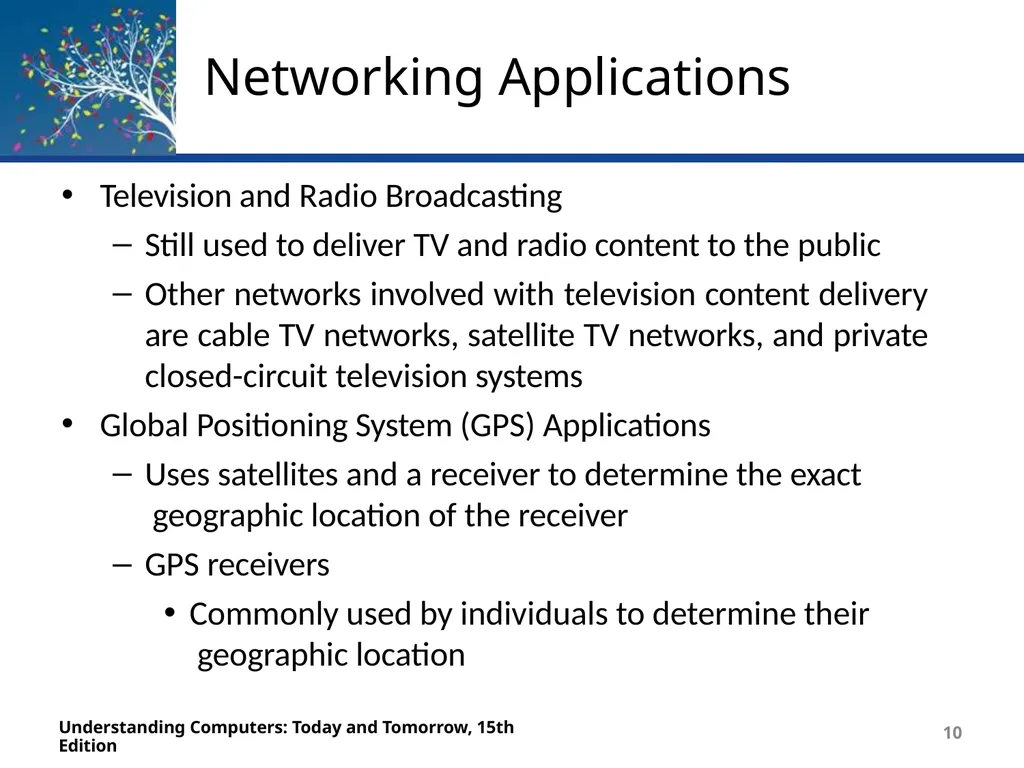 Networking Applications

• Television and Radio Broadcasting
  – Still used to deliver TV and radio content to the public
  – Other networks involved with television content delivery are cable TV networks, satellite TV networks, and private closed-circuit television systems
• Global Positioning System (GPS) Applications
  – Uses satellites and a receiver to determine the exact geographic location of the receiver
  – GPS receivers
    • Commonly used by individuals to determine their geographic location

Understanding Computers: Today and Tomorrow, 15th Edition

10